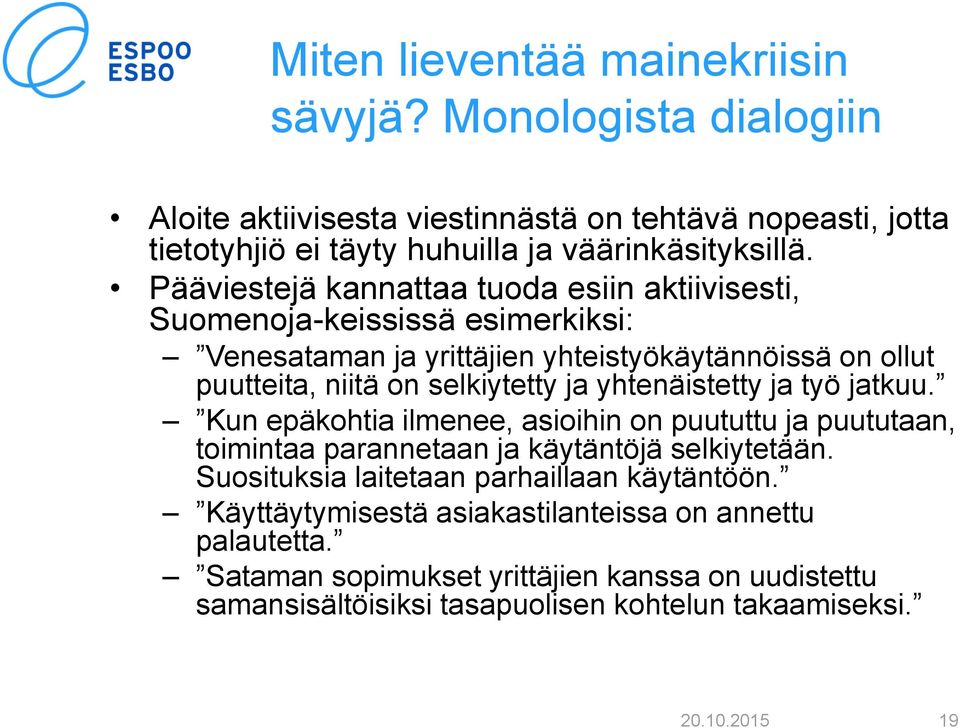 ESPOO
ESBO

Miten lieventää mainekriisin sävyjä? Monologista dialogiin

• Aloite aktiivisesta viestinnästä on tehtävä nopeasti, jotta tietotyhjiö ei täyty huhuilla ja väärinkäsityksillä.
• Pääviestejä kannattaa tuoda esiin aktiivisesti, Suomenoja-keississä esimerkiksi:
– ”Venesataman ja yrittäjien yhteistyökäytännöissä on ollut puutteita, niitä on selkiytetty ja yhtenäistetty ja työ jatkuu.”
– ”Kun epäkohtia ilmenee, asioihin on puututtu ja puututaan, toimintaa parannetaan ja käytäntöjä selkiytetään. Suosituksia laitetaan parhaillaan käytäntöön.”
– ”Käyttäytymisestä asiakastilanteissa on annettu palautetta.”
– ”Sataman sopimukset yrittäjien kanssa on uudistettu samansisältöisiksi tasapuolisen kohtelun takaamiseksi.”

20.10.2015 19